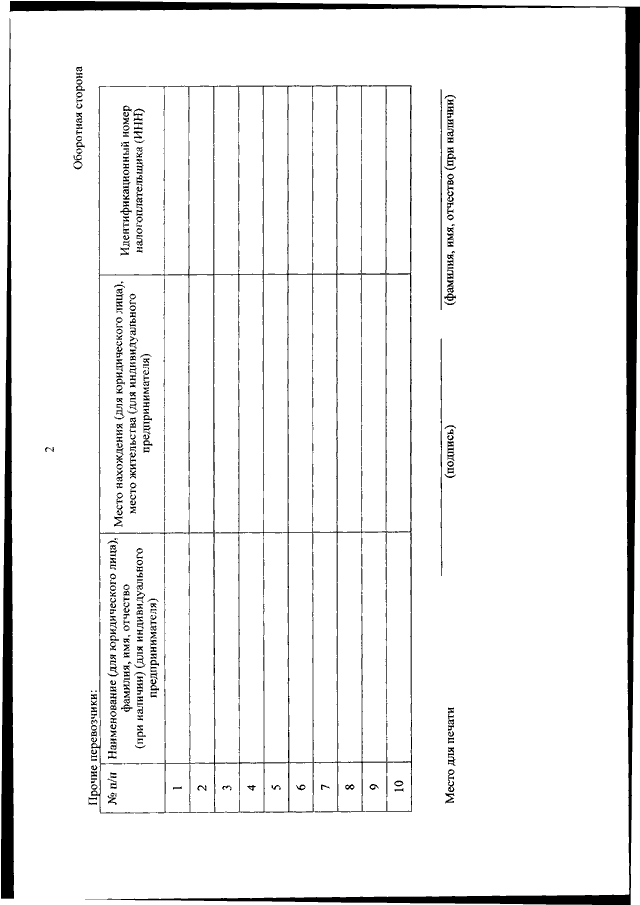 2

Оборотная сторона

Прочие перевозчики:

| № п/п | Наименование (для юридического лица), фамилия, имя, отчество (при наличии) (для индивидуального предпринимателя) | Место нахождения (для юридического лица), место жительства (для индивидуального предпринимателя) | Идентификационный номер налогоплательщика (ИНН) |
|---|---|---|---|
| 1 | | | |
| 2 | | | |
| 3 | | | |
| 4 | | | |
| 5 | | | |
| 6 | | | |
| 7 | | | |
| 8 | | | |
| 9 | | | |
| 10 | | | |

Место для печати

(подпись)

(фамилия, имя, отчество (при наличии)